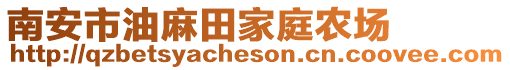 南安市油麻田家庭农场
http://qzbetsyacheson.cn.coovee.com